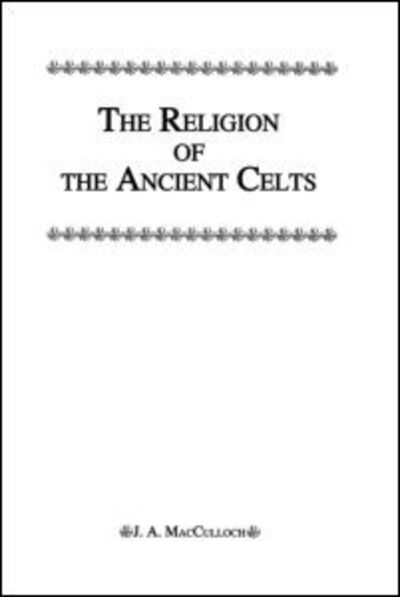 THE RELIGION OF THE ANCIENT CELTS

J. A. MACCULLOCH